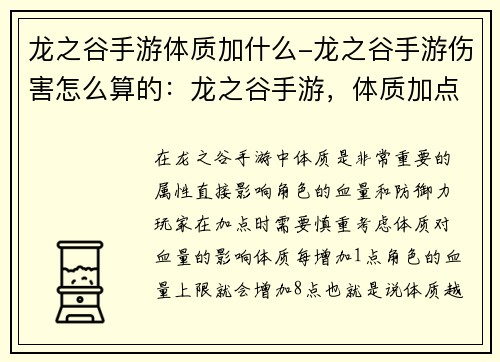 龙之谷手游体质加什么-龙之谷手游伤害怎么算的：龙之谷手游，体质加点

在龙之谷手游中体质是非常重要的属性直接影响角色的血量和防御力玩家在加点时需要慎重考虑体质对血量的影响体质每增加1点角色的血量上限就会增加8点也就是说体质越